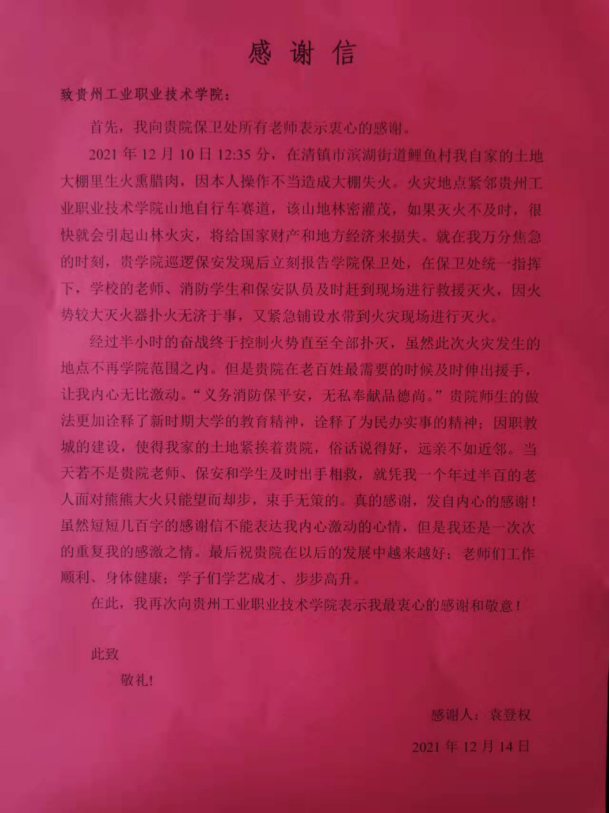 感谢信

致贵州工业职业技术学院：

首先，我向贵院保卫处所有老师表示衷心的感谢。

2021 年 12 月 10 日 12:35 分，在清镇市滨湖街道鲤鱼村我自家的土地大棚里生火熏腊肉，因本人操作不当造成大棚失火。火灾地点紧邻贵州工业职业技术学院山地自行车赛道，该山地林密灌茂，如果灭火不及时，很快就会引起山林火灾，将给国家财产和地方经济来损失。就在我万分焦急的时刻，贵学院巡逻保安发现后立刻报告学院保卫处，在保卫处统一指挥下，学校的老师、消防学生和保安队员及时赶到现场进行救援灭火，因火势较大灭火器扑火无济于事，又紧急铺设水带到火灾现场进行灭火。

经过半小时的奋战终于控制火势直至全部扑灭，虽然此次火灾发生的地点不再学院范围之内。但是贵院在老百姓最需要的时候及时伸出援手，让我内心无比激动。“义务消防保平安，无私奉献品德尚。”贵院师生的做法更加诠释了新时期大学的教育精神，诠释了为民办实事的精神；因职教城的建设，使得我家的土地紧挨着贵院，俗话说得好，远亲不如近邻。当天若不是贵院老师、保安和学生及时出手相救，就凭我一个年过半百的老人面对熊熊大火只能望而却步，束手无策的。真的感谢，发自内心的感谢！虽然短短几百字的感谢信不能表达我内心激动的心情，但是我还是一次次的重复我的感激之情。最后祝贵院在以后的发展中越来越好；老师们工作顺利、身体健康；学子们学艺成才、步步高升。

在此，我再次向贵州工业职业技术学院表示我最衷心的感谢和敬意！

此致

敬礼！

感谢人：袁登权

2021 年 12 月 14 日